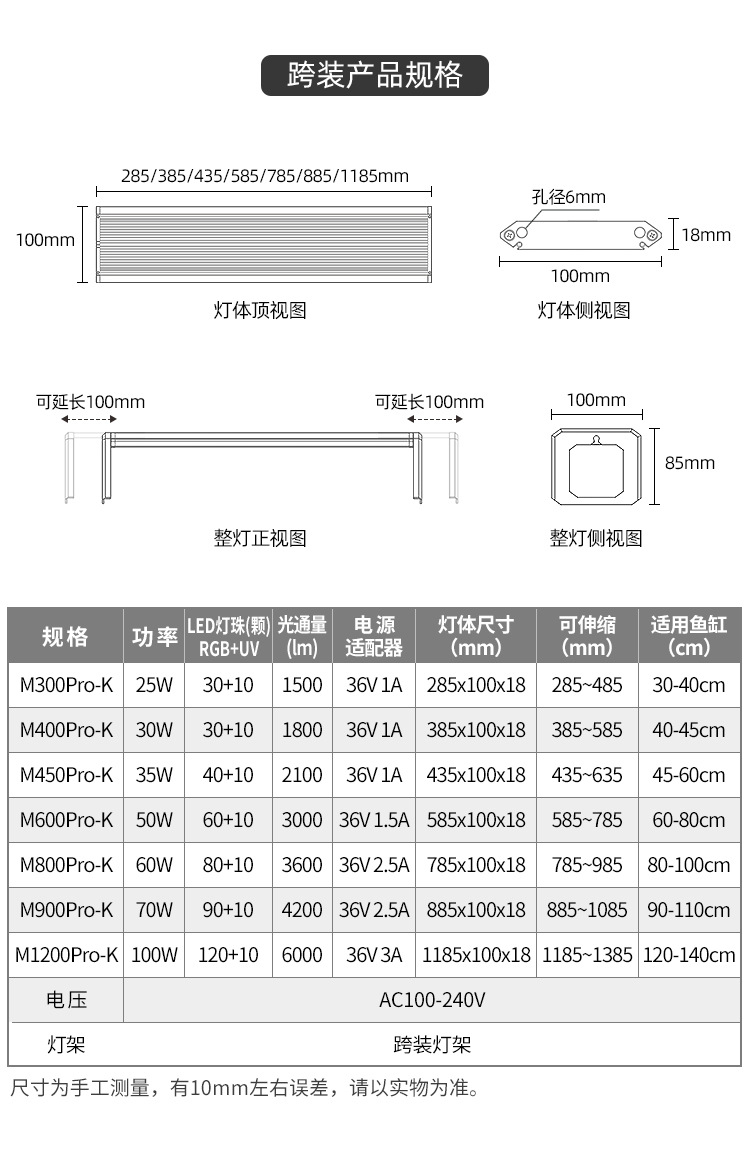 跨装产品规格

285/385/435/585/785/885/1185mm
100mm
灯体顶视图

孔径6mm
18mm
100mm
灯体侧视图

可延长100mm
可延长100mm
整灯正视图

100mm
85mm
整灯侧视图

| 规格 | 功率 | LED灯珠(颗) RGB+UV | 光通量 (lm) | 电源适配器 | 灯体尺寸 (mm) | 可伸缩 (mm) | 适用鱼缸 (cm) |
|---|---|---|---|---|---|---|---|
| M300Pro-K | 25W | 30+10 | 1500 | 36V 1A | 285x100x18 | 285~485 | 30-40cm |
| M400Pro-K | 30W | 30+10 | 1800 | 36V 1A | 385x100x18 | 385~585 | 40-45cm |
| M450Pro-K | 35W | 40+10 | 2100 | 36V 1A | 435x100x18 | 435~635 | 45-60cm |
| M600Pro-K | 50W | 60+10 | 3000 | 36V 1.5A | 585x100x18 | 585~785 | 60-80cm |
| M800Pro-K | 60W | 80+10 | 3600 | 36V 2.5A | 785x100x18 | 785~985 | 80-100cm |
| M900Pro-K | 70W | 90+10 | 4200 | 36V 2.5A | 885x100x18 | 885~1085 | 90-110cm |
| M1200Pro-K | 100W | 120+10 | 6000 | 36V 3A | 1185x100x18 | 1185~1385 | 120-140cm |
| 电压 | AC100-240V | | | | | | |
| 灯架 | 跨装灯架 | | | | | | |

尺寸为手工测量，有10mm左右误差，请以实物为准。